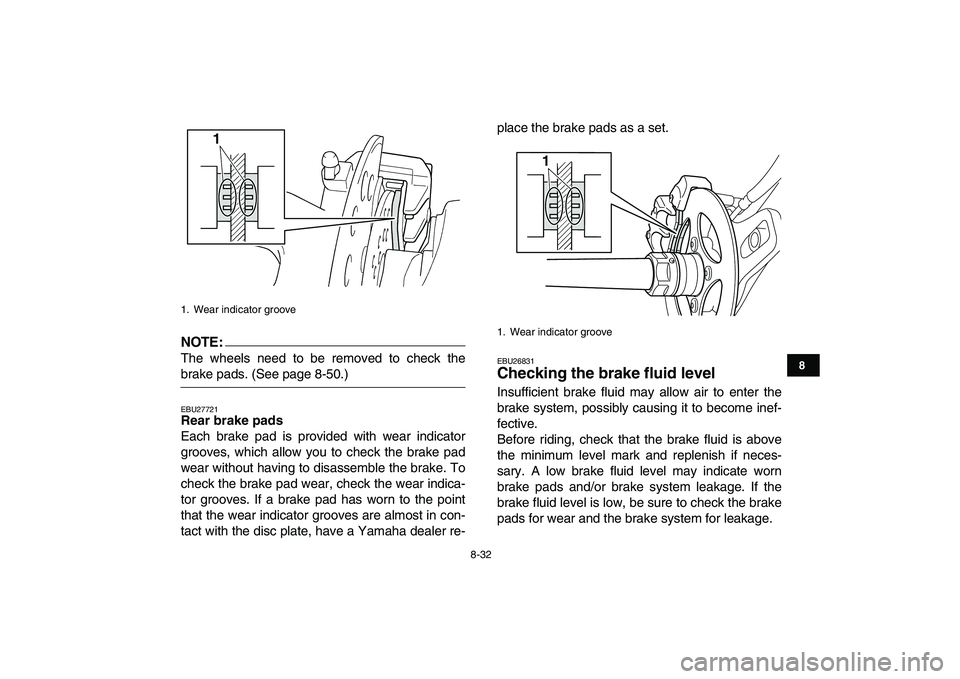 1

1. Wear indicator groove

NOTE:

The wheels need to be removed to check the brake pads. (See page 8-50.)

EBU27721

Rear brake pads

Each brake pad is provided with wear indicator grooves, which allow you to check the brake pad wear without having to disassemble the brake. To check the brake pad wear, check the wear indicator grooves. If a brake pad has worn to the point that the wear indicator grooves are almost in contact with the disc plate, have a Yamaha dealer replace the brake pads as a set.

1

1. Wear indicator groove

EBU26831

Checking the brake fluid level

Insufficient brake fluid may allow air to enter the brake system, possibly causing it to become ineffective.

Before riding, check that the brake fluid is above the minimum level mark and replenish if necessary. A low brake fluid level may indicate worn brake pads and/or brake system leakage. If the brake fluid level is low, be sure to check the brake pads for wear and the brake system for leakage.

8

8-32

carmanualsonline.info